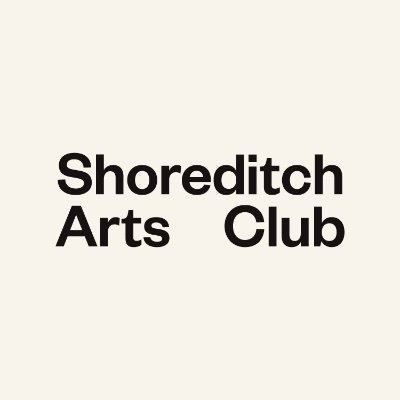 Shoreditch
Arts Club